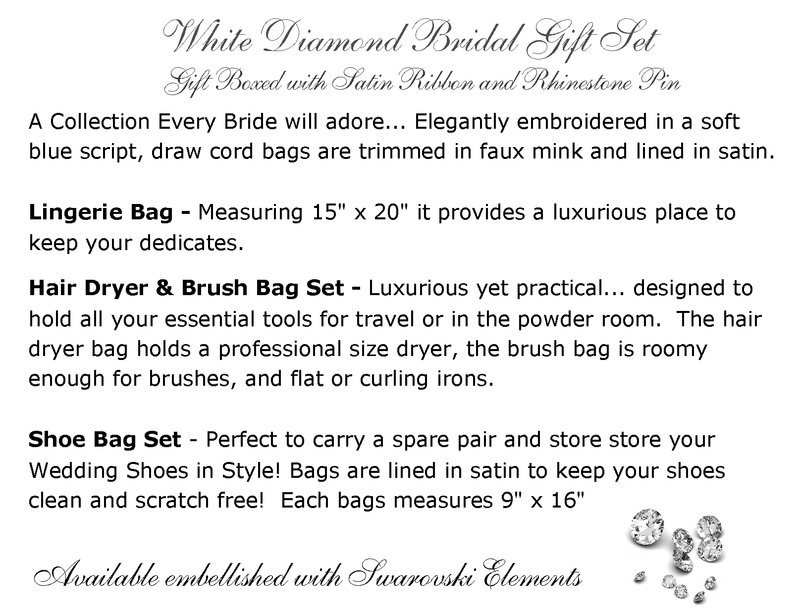 White Diamond Bridal Gift Set
Gift Boxed with Satin Ribbon and Rhinestone Pin

A Collection Every Bride will adore... Elegantly embroidered in a soft blue script, draw cord bags are trimmed in faux mink and lined in satin.

Lingerie Bag - Measuring 15" x 20" it provides a luxurious place to keep your dedicates.

Hair Dryer & Brush Bag Set - Luxurious yet practical... designed to hold all your essential tools for travel or in the powder room. The hair dryer bag holds a professional size dryer, the brush bag is roomy enough for brushes, and flat or curling irons.

Shoe Bag Set - Perfect to carry a spare pair and store store your Wedding Shoes in Style! Bags are lined in satin to keep your shoes clean and scratch free! Each bags measures 9" x 16"

Available embellished with Swarovski Elements